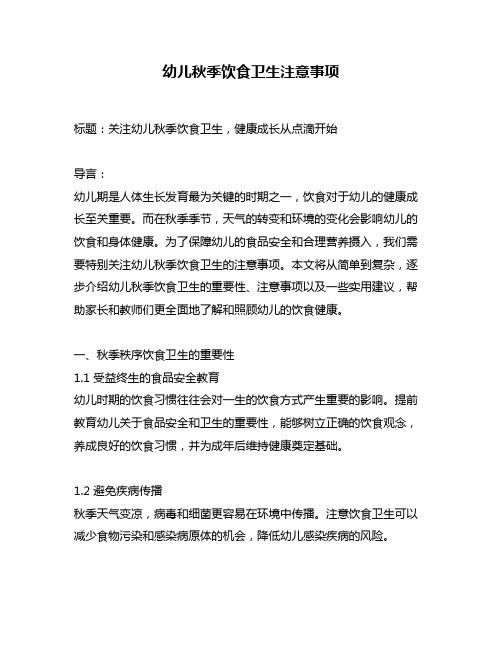 幼儿秋季饮食卫生注意事项

标题：关注幼儿秋季饮食卫生，健康成长从点滴开始

导言：

幼儿期是人体生长发育最为关键的时期之一，饮食对于幼儿的健康成长至关重要。而在秋季季节，天气的转变和环境的变化会影响幼儿的饮食和身体健康。为了保障幼儿的食品安全和合理营养摄入，我们需要特别关注幼儿秋季饮食卫生的注意事项。本文将从简单到复杂，逐步介绍幼儿秋季饮食卫生的重要性、注意事项以及一些实用建议，帮助家长和教师们更全面地了解和照顾幼儿的饮食健康。

一、秋季秩序饮食卫生的重要性

1.1 受益终生的食品安全教育

幼儿时期的饮食习惯往往会对一生的饮食方式产生重要的影响。提前教育幼儿关于食品安全和卫生的重要性，能够树立正确的饮食观念，养成良好的饮食习惯，并为成年后维持健康奠定基础。

1.2 避免疾病传播

秋季天气变凉，病毒和细菌更容易在环境中传播。注意饮食卫生可以减少食物污染和感染病原体的机会，降低幼儿感染疾病的风险。